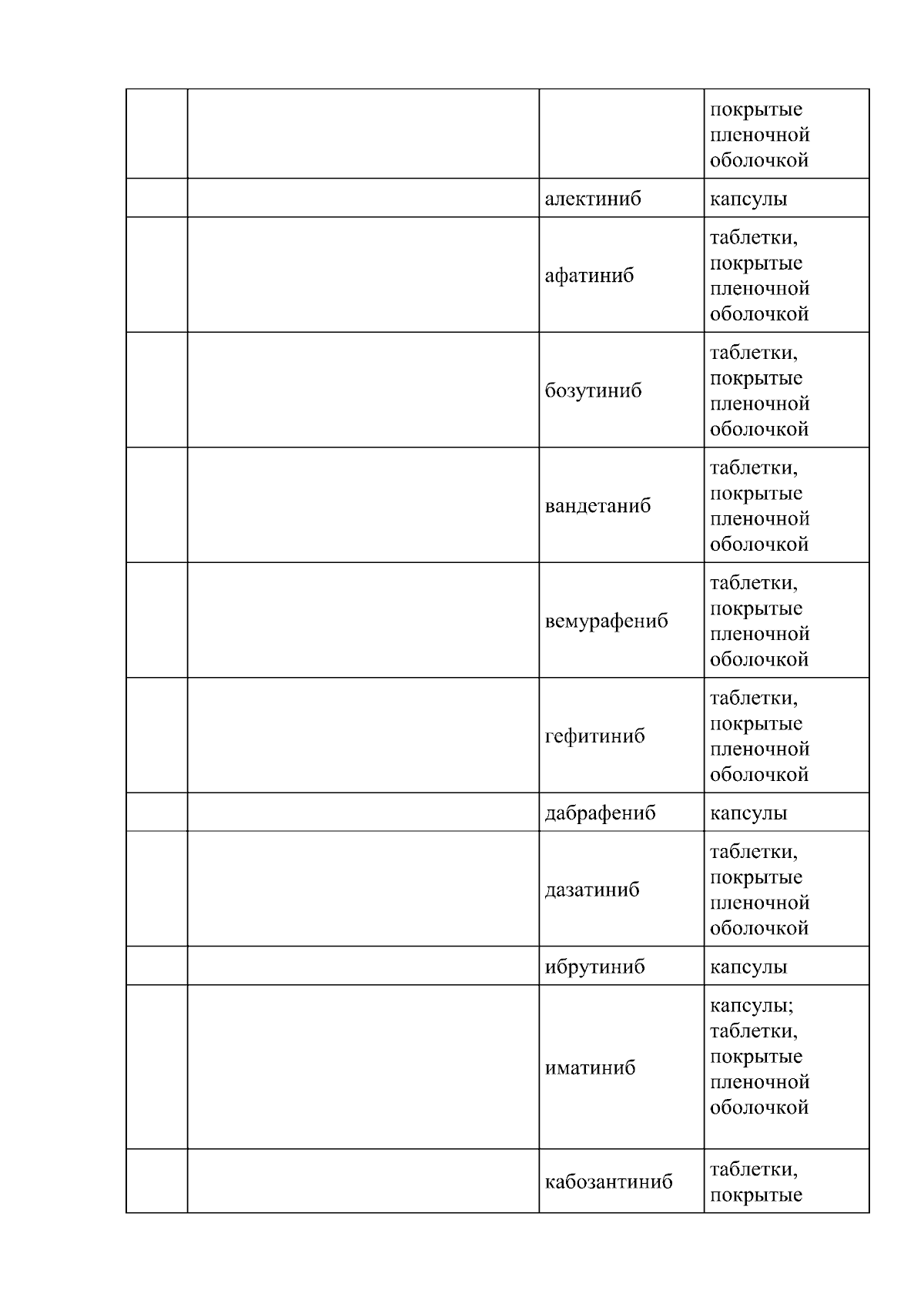 |  |  |  |  |
|---|---|---|---|
|  |  |  | покрытые пленочной оболочкой |
|  |  | алектиниб | капсулы |
|  |  | афатиниб | таблетки, покрытые пленочной оболочкой |
|  |  | бозутиниб | таблетки, покрытые пленочной оболочкой |
|  |  | вандетаниб | таблетки, покрытые пленочной оболочкой |
|  |  | вемурафениб | таблетки, покрытые пленочной оболочкой |
|  |  | гефитиниб | таблетки, покрытые пленочной оболочкой |
|  |  | дабрафениб | капсулы |
|  |  | дазатиниб | таблетки, покрытые пленочной оболочкой |
|  |  | ибрутиниб | капсулы |
|  |  | иматиниб | капсулы; таблетки, покрытые пленочной оболочкой |
|  |  | кабозантиниб | таблетки, покрытые |